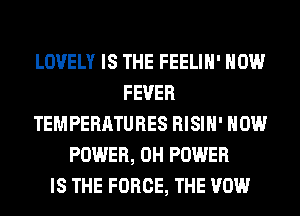 LOVELY IS THE FEELIN' NOW
FEVER
TEMPERATURES RISIN' NOW
POWER, OH POWER
IS THE FORCE, THE VOW